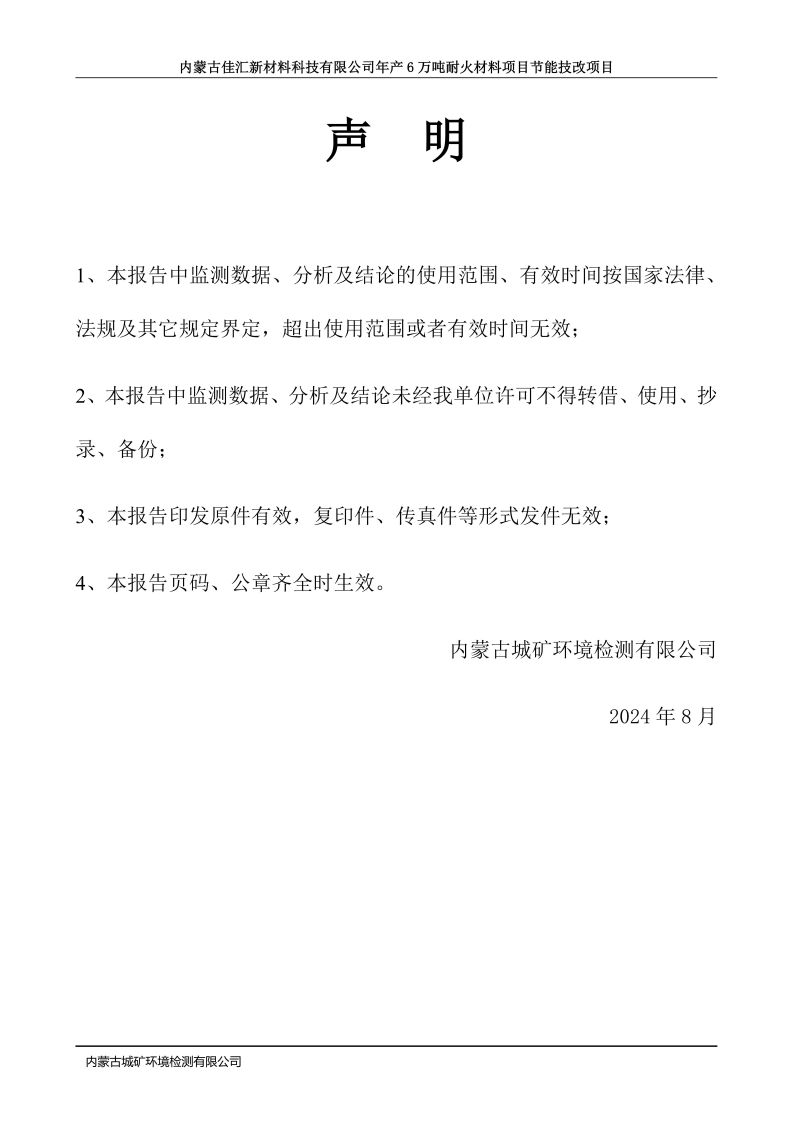 内蒙古佳汇新材料科技有限公司年产 6 万吨耐火材料项目节能技改项目

声　明

1、本报告中监测数据、分析及结论的使用范围、有效时间按国家法律、法规及其它规定界定，超出使用范围或者有效时间无效；

2、本报告中监测数据、分析及结论未经我单位许可不得转借、使用、抄录、备份；

3、本报告印发原件有效，复印件、传真件等形式发件无效；

4、本报告页码、公章齐全时生效。

内蒙古城矿环境检测有限公司

2024 年 8 月

内蒙古城矿环境检测有限公司